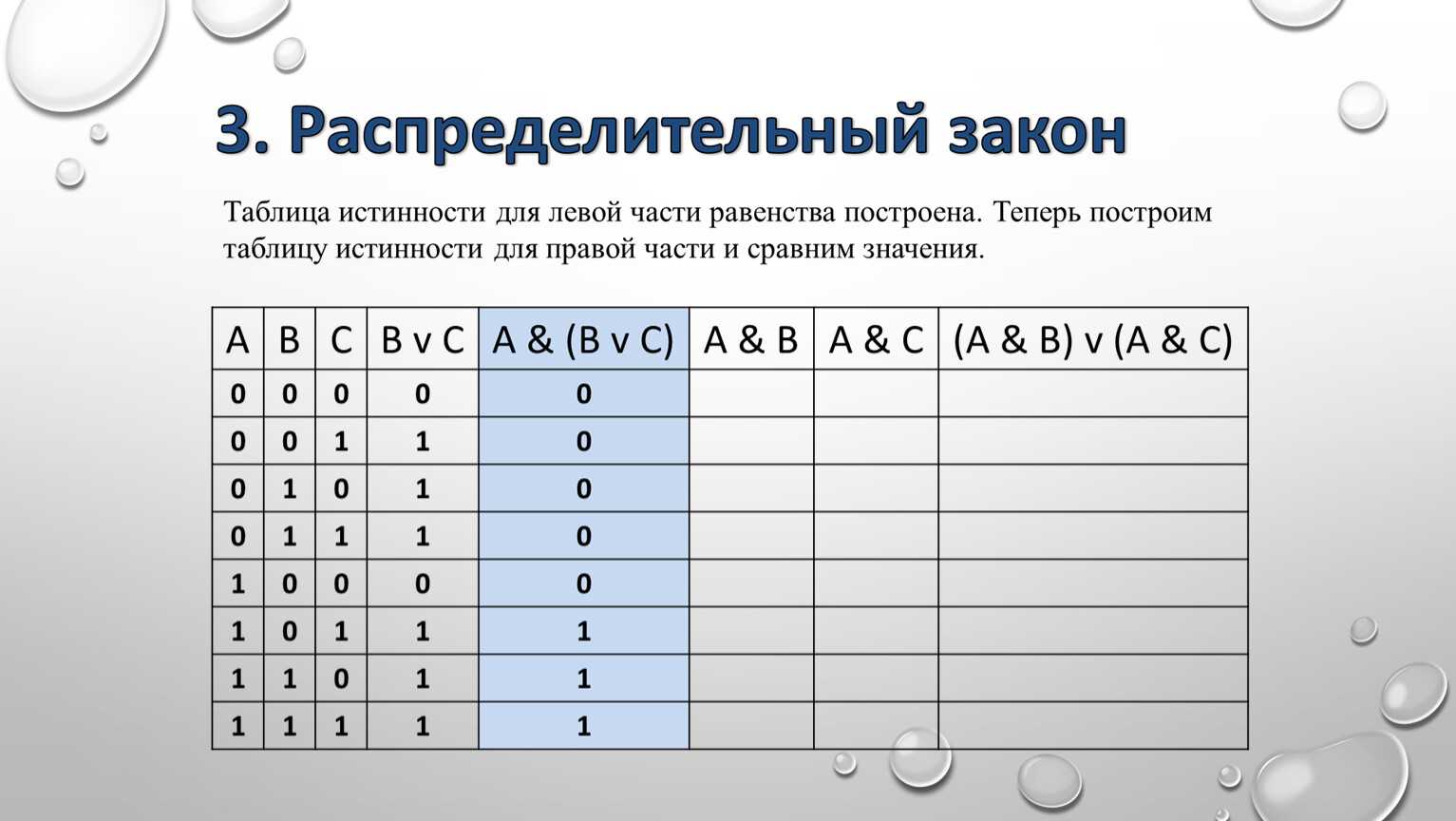 3. Распределительный закон

Таблица истинности для левой части равенства построена. Теперь построим таблицу истинности для правой части и сравним значения.

| A | B | C | B v C | A & (B v C) | A & B | A & C | (A & B) v (A & C) |
|---|---|---|---|---|---|---|---|
| 0 | 0 | 0 | 0 | 0 | | | |
| 0 | 0 | 1 | 1 | 0 | | | |
| 0 | 1 | 0 | 1 | 0 | | | |
| 0 | 1 | 1 | 1 | 0 | | | |
| 1 | 0 | 0 | 0 | 0 | | | |
| 1 | 0 | 1 | 1 | 1 | | | |
| 1 | 1 | 0 | 1 | 1 | | | |
| 1 | 1 | 1 | 1 | 1 | | | |